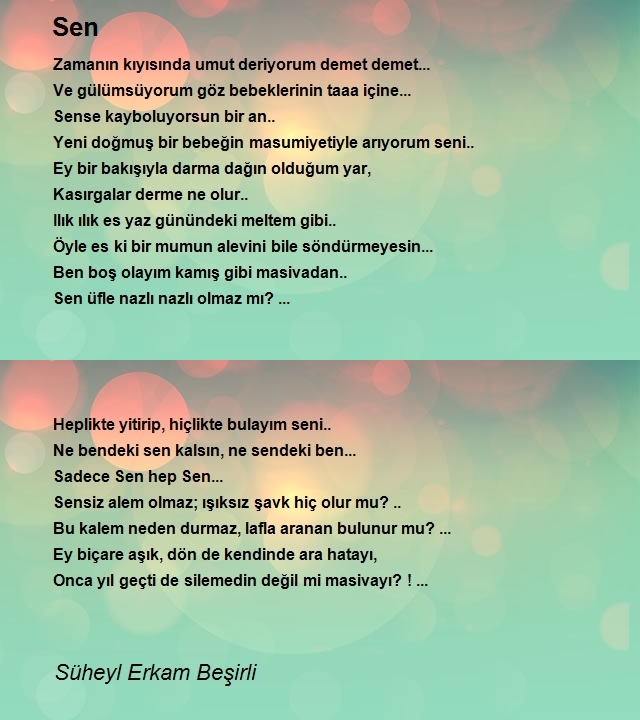 Sen

Zamanın kıyısında umut deriyorum demet demet...
Ve gülümsüyorum göz bebeklerinin taaa içine...
Sense kayboluyorsun bir an..
Yeni doğmuş bir bebeğin masumiyetiyle arıyorum seni..
Ey bir bakışıyla darma dağın olduğum yar,
Kasırgalar derme ne olur..
Ilık ılık es yaz günündeki meltem gibi..
Öyle es ki bir mumun alevini bile söndürmeyesin...
Ben boş olayım kamış gibi masivadan..
Sen üfle nazlı nazlı olmaz mı? ...

Heplikte yitirip, hiçlikte bulayım seni..
Ne bendeki sen kalsın, ne sendeki ben...
Sadece Sen hep Sen...
Sensiz alem olmaz; ışıksız şavk hiç olur mu? ..
Bu kalem neden durmaz, lafla aranan bulunur mu? ...
Ey biçare aşık, dön de kendinde ara hatayı,
Onca yıl geçti de silemedin değil mi masivayı? ! ...

Süheyl Erkam Beşirli